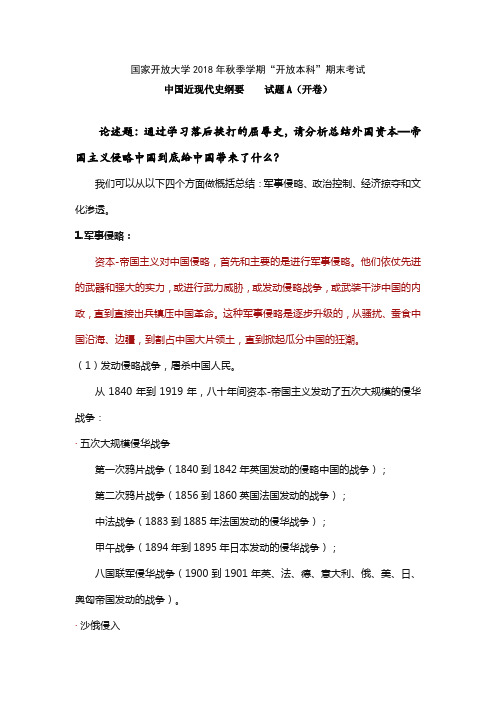 国家开放大学 2018 年秋季学期“开放本科”期末考试

中国近现代史纲要　　试题 A（开卷）

论述题：通过学习落后挨打的屈辱史，请分析总结外国资本—帝国主义侵略中国到底给中国带来了什么？

我们可以从以下四个方面做概括总结：军事侵略、政治控制、经济掠夺和文化渗透。

1.军事侵略：

资本-帝国主义对中国侵略，首先和主要的是进行军事侵略。他们依仗先进的武器和强大的实力，或进行武力威胁，或发动侵略战争，或武装干涉中国的内政，直到直接出兵镇压中国革命。这种军事侵略是逐步升级的，从骚扰、蚕食中国沿海、边疆，到割占中国大片领土，直到掀起瓜分中国的狂潮。

（1）发动侵略战争，屠杀中国人民。

从 1840 年到 1919 年，八十年间资本-帝国主义发动了五次大规模的侵华战争：

· 五次大规模侵华战争

第一次鸦片战争（1840 到 1842 年英国发动的侵略中国的战争）；

第二次鸦片战争（1856 到 1860 英国法国发动的战争）；

中法战争（1883 到 1885 年法国发动的侵华战争）；

甲午战争（1894 年到 1895 年日本发动的侵华战争）；

八国联军侵华战争（1900 到 1901 年英、法、德、意大利、俄、美、日、奥匈帝国发动的战争）。

· 沙俄侵入